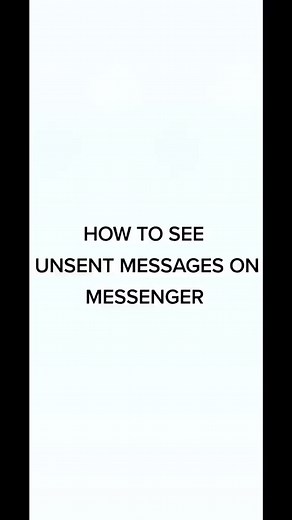 HOW TO SEE
UNSENT MESSAGES ON
MESSENGER